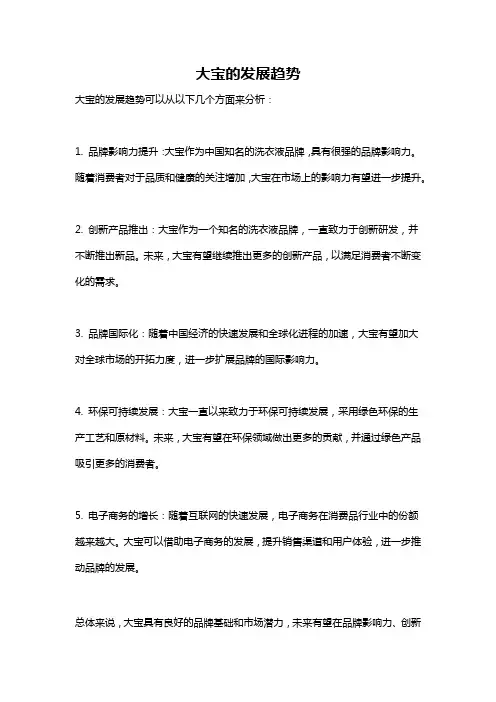 大宝的发展趋势

大宝的发展趋势可以从以下几个方面来分析：

1. 品牌影响力提升：大宝作为中国知名的洗衣液品牌，具有很强的品牌影响力。随着消费者对于品质和健康的关注增加，大宝在市场上的影响力有望进一步提升。

2. 创新产品推出：大宝作为一个知名的洗衣液品牌，一直致力于创新研发，并不断推出新品。未来，大宝有望继续推出更多的创新产品，以满足消费者不断变化的需求。

3. 品牌国际化：随着中国经济的快速发展和全球化进程的加速，大宝有望加大对全球市场的开拓力度，进一步扩展品牌的国际影响力。

4. 环保可持续发展：大宝一直以来致力于环保可持续发展，采用绿色环保的生产工艺和原材料。未来，大宝有望在环保领域做出更多的贡献，并通过绿色产品吸引更多的消费者。

5. 电子商务的增长：随着互联网的快速发展，电子商务在消费品行业中的份额越来越大。大宝可以借助电子商务的发展，提升销售渠道和用户体验，进一步推动品牌的发展。

总体来说，大宝具有良好的品牌基础和市场潜力，未来有望在品牌影响力、创新